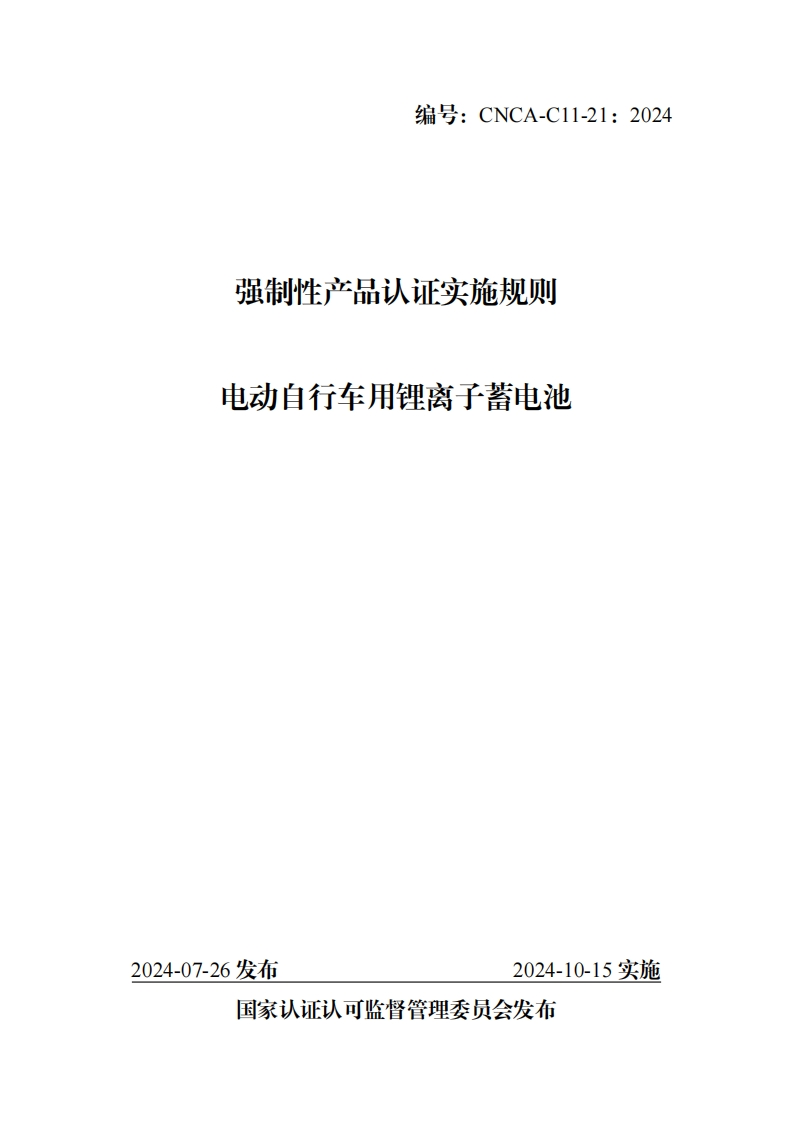 编号：CNCA-C11-21：2024

强制性产品认证实施规则

电动自行车用锂离子蓄电池

2024-07-26 发布 2024-10-15 实施

国家认证认可监督管理委员会发布